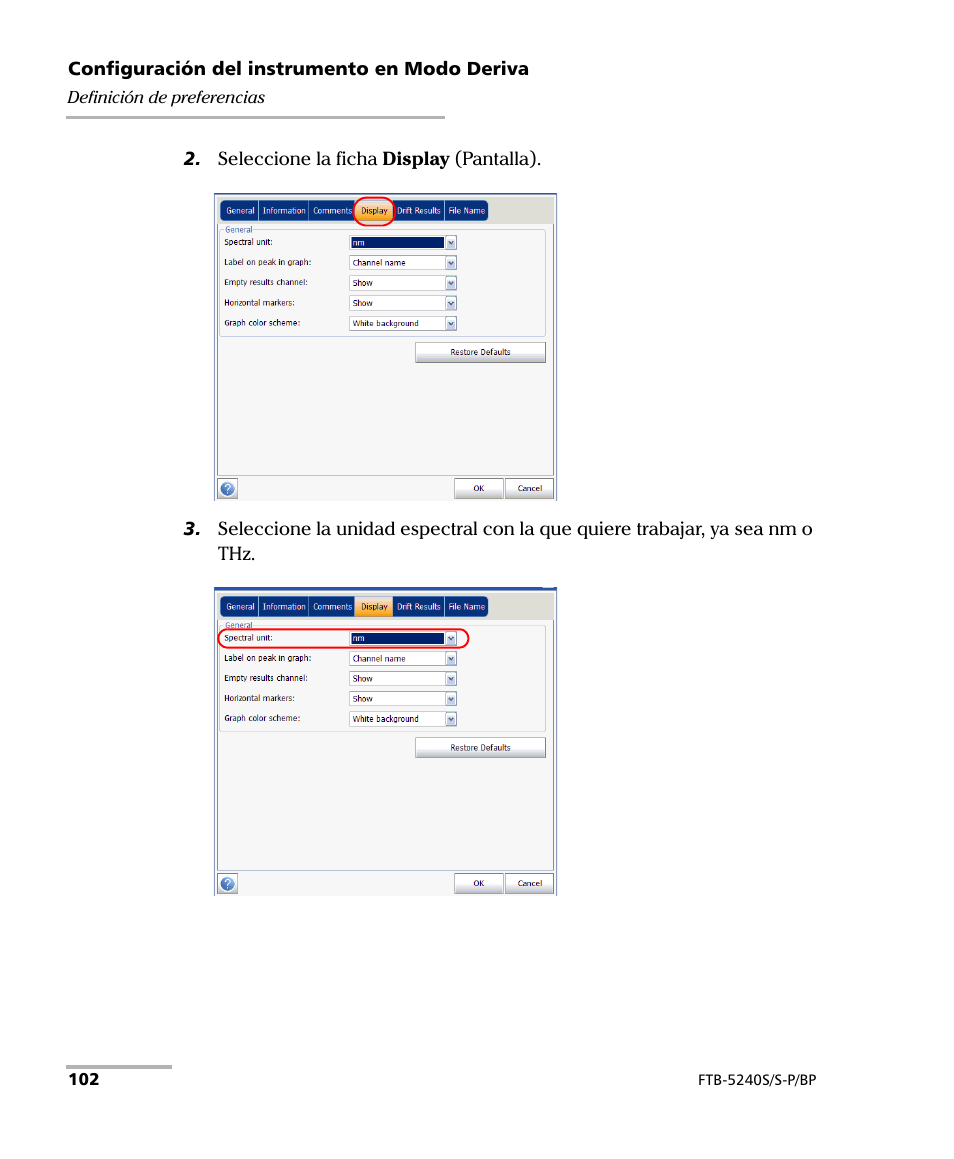 Configuración del instrumento en Modo Deriva
Definición de preferencias

2. Seleccione la ficha Display (Pantalla).

General Information Comments Display Drift Results File Name
General
Spectral unit: nm
Label on peak in graph: Channel name
Empty results channel: Show
Horizontal markers: Show
Graph color scheme: White background
Restore Defaults
OK Cancel

3. Seleccione la unidad espectral con la que quiere trabajar, ya sea nm o THz.

General Information Comments Display Drift Results File Name
General
Spectral unit: nm
Label on peak in graph: Channel name
Empty results channel: Show
Horizontal markers: Show
Graph color scheme: White background
Restore Defaults
OK Cancel

102

FTB-5240S/S-P/BP